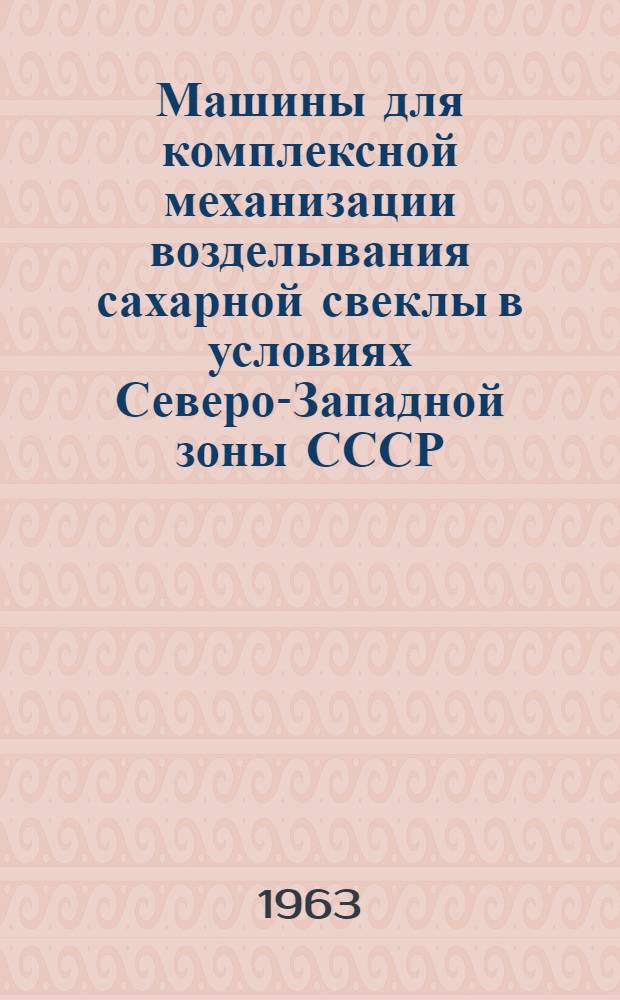 Машины для комплексной механизации возделывания сахарной свеклы в условиях Северо-Западной зоны СССР

1963